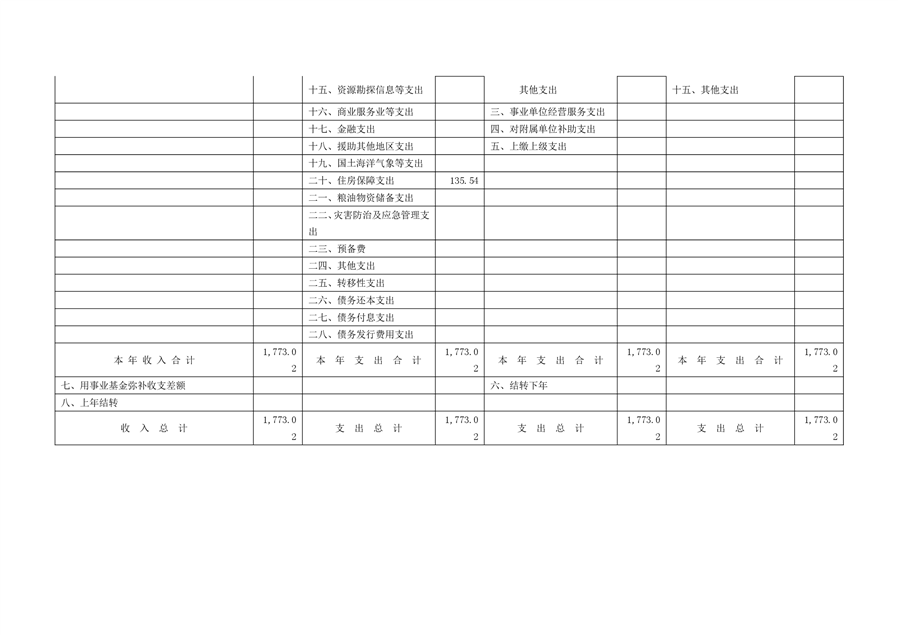 |  |  | 十五、资源勘探信息等支出 |  | 其他支出 |  | 十五、其他支出 |  |
|---|---|---|---|---|---|---|---|
|  |  | 十六、商业服务业等支出 |  | 三、事业单位经营服务支出 |  |  |  |
|  |  | 十七、金融支出 |  | 四、对附属单位补助支出 |  |  |  |
|  |  | 十八、援助其他地区支出 |  | 五、上缴上级支出 |  |  |  |
|  |  | 十九、国土海洋气象等支出 |  |  |  |  |  |
|  |  | 二十、住房保障支出 | 135.54 |  |  |  |  |
|  |  | 二一、粮油物资储备支出 |  |  |  |  |  |
|  |  | 二二、灾害防治及应急管理支出 |  |  |  |  |  |
|  |  | 二三、预备费 |  |  |  |  |  |
|  |  | 二四、其他支出 |  |  |  |  |  |
|  |  | 二五、转移性支出 |  |  |  |  |  |
|  |  | 二六、债务还本支出 |  |  |  |  |  |
|  |  | 二七、债务付息支出 |  |  |  |  |  |
|  |  | 二八、债务发行费用支出 |  |  |  |  |  |
| 本年收入合计 | 1,773.02 | 本年支出合计 | 1,773.02 | 本年支出合计 | 1,773.02 | 本年支出合计 | 1,773.02 |
| 七、用事业基金弥补收支差额 |  |  |  | 六、结转下年 |  |  |  |
| 八、上年结转 |  |  |  |  |  |  |  |
| 收入总计 | 1,773.02 | 支出总计 | 1,773.02 | 支出总计 | 1,773.02 | 支出总计 | 1,773.02 |